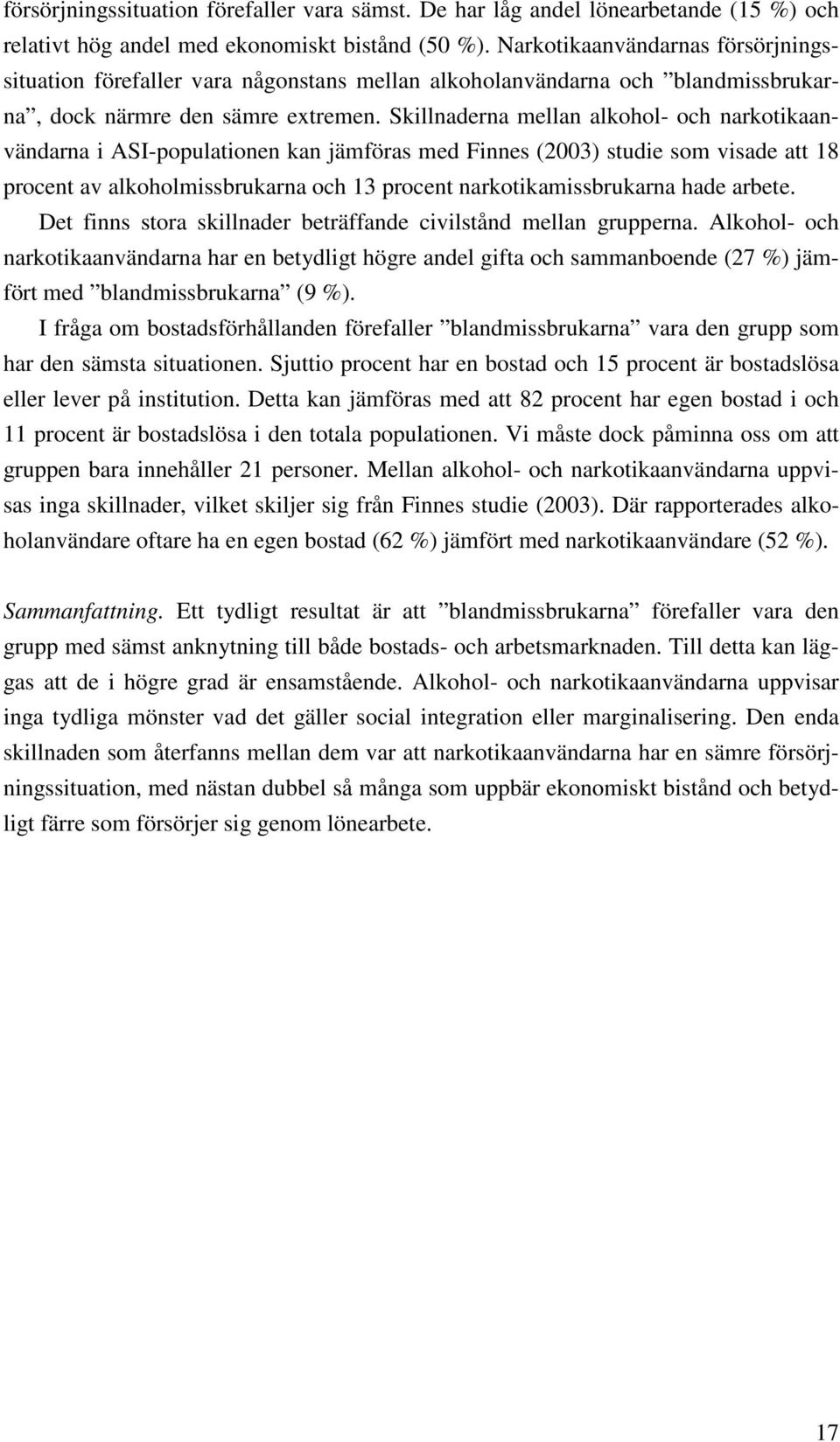 försörjningssituation förefaller vara sämst. De har låg andel lönearbetande (15 %) och relativt hög andel med ekonomiskt bistånd (50 %). Narkotikaanvändarnas försörjningssituation förefaller vara någonstans mellan alkoholanvändarna och ”blandmissbrukarna”, dock närmre den sämre extremen. Skillnaderna mellan alkohol- och narkotikaanvändarna i ASI-populationen kan jämföras med Finnes (2003) studie som visade att 18 procent av alkoholmissbrukarna och 13 procent narkotikamissbrukarna hade arbete.

Det finns stora skillnader beträffande civilstånd mellan grupperna. Alkohol- och narkotikaanvändarna har en betydligt högre andel gifta och sammanboende (27 %) jämfört med ”blandmissbrukarna” (9 %).

I fråga om bostadsförhållanden förefaller ”blandmissbrukarna” vara den grupp som har den sämsta situationen. Sjuttio procent har en bostad och 15 procent är bostadslösa eller lever på institution. Detta kan jämföras med att 82 procent har egen bostad i och 11 procent är bostadslösa i den totala populationen. Vi måste dock påminna oss om att gruppen bara innehåller 21 personer. Mellan alkohol- och narkotikaanvändarna uppvisas inga skillnader, vilket skiljer sig från Finnes studie (2003). Där rapporterades alkoholanvändare oftare ha en egen bostad (62 %) jämfört med narkotikaanvändare (52 %).

Sammanfattning. Ett tydligt resultat är att ”blandmissbrukarna” förefaller vara den grupp med sämst anknytning till både bostads- och arbetsmarknaden. Till detta kan läggas att de i högre grad är ensamstående. Alkohol- och narkotikaanvändarna uppvisar inga tydliga mönster vad det gäller social integration eller marginalisering. Den enda skillnaden som återfanns mellan dem var att narkotikaanvändarna har en sämre försörjningssituation, med nästan dubbel så många som uppbär ekonomiskt bistånd och betydligt färre som försörjer sig genom lönearbete.

17